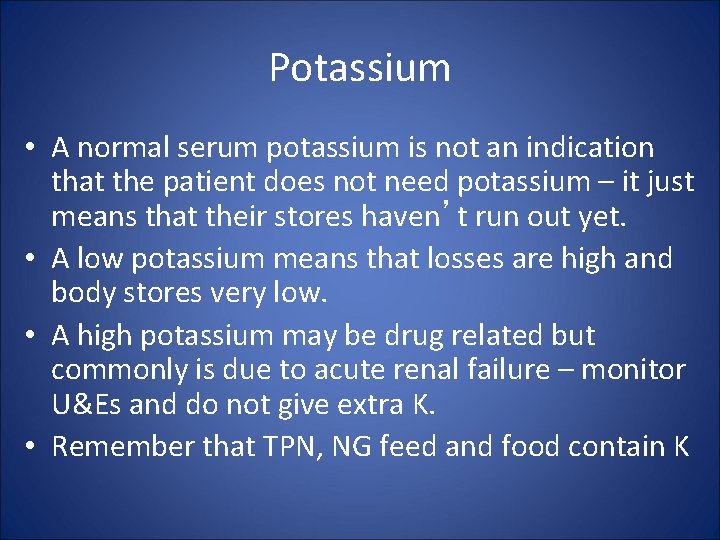 Potassium

• A normal serum potassium is not an indication that the patient does not need potassium – it just means that their stores haven’t run out yet.
• A low potassium means that losses are high and body stores very low.
• A high potassium may be drug related but commonly is due to acute renal failure – monitor U&Es and do not give extra K.
• Remember that TPN, NG feed and food contain K